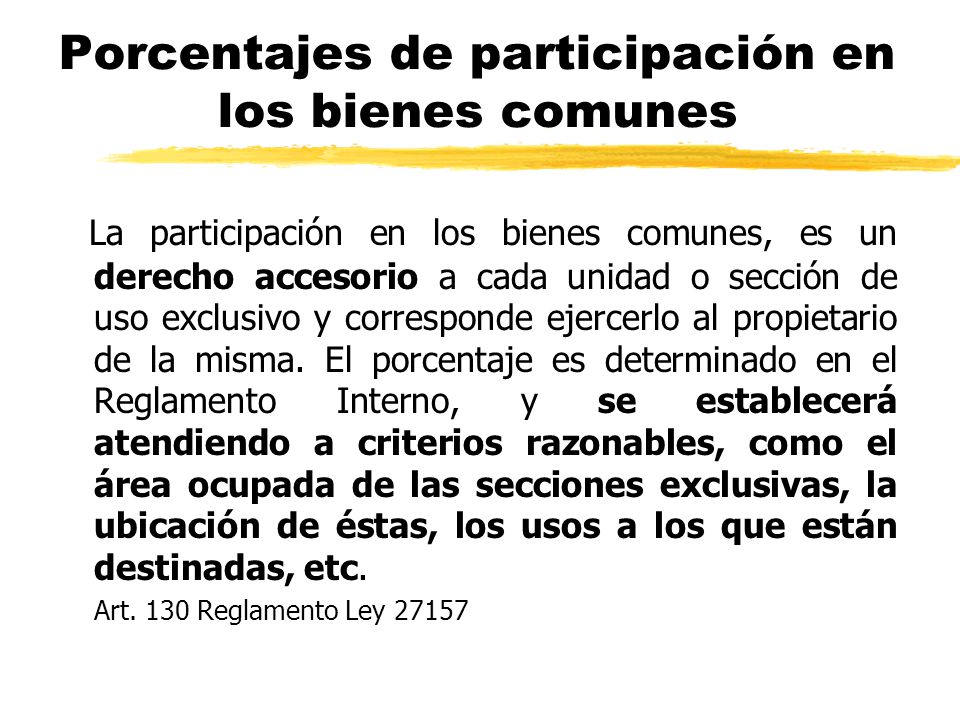 Porcentajes de participación en los bienes comunes

La participación en los bienes comunes, es un derecho accesorio a cada unidad o sección de uso exclusivo y corresponde ejercerlo al propietario de la misma. El porcentaje es determinado en el Reglamento Interno, y se establecerá atendiendo a criterios razonables, como el área ocupada de las secciones exclusivas, la ubicación de éstas, los usos a los que están destinadas, etc.

Art. 130 Reglamento Ley 27157